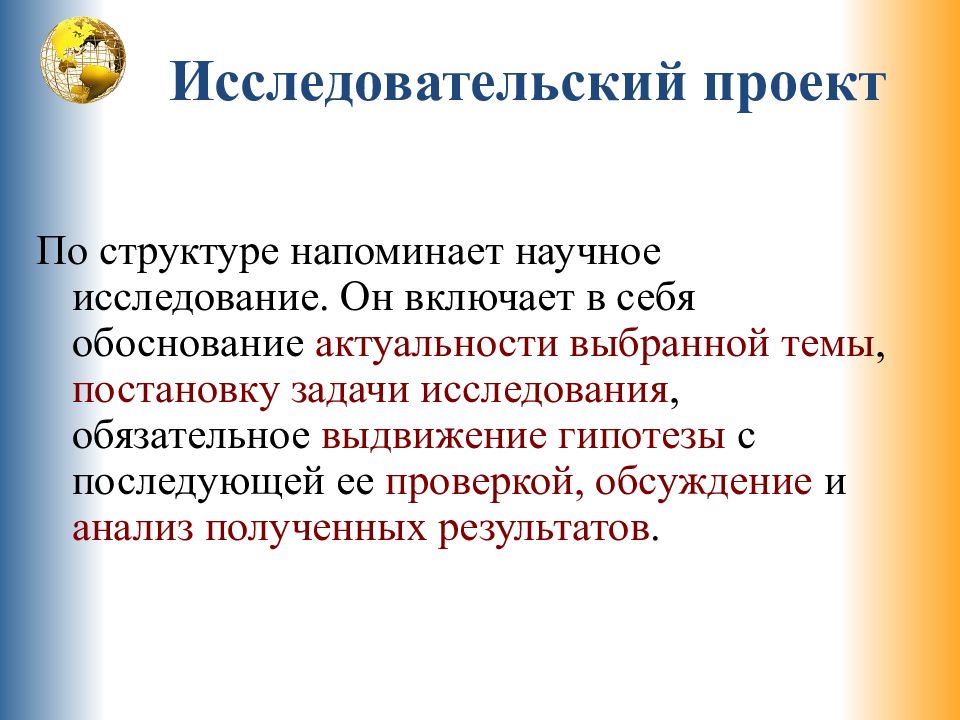 Исследовательский проект

По структуре напоминает научное исследование. Он включает в себя обоснование актуальности выбранной темы, постановку задачи исследования, обязательное выдвижение гипотезы с последующей ее проверкой, обсуждение и анализ полученных результатов.